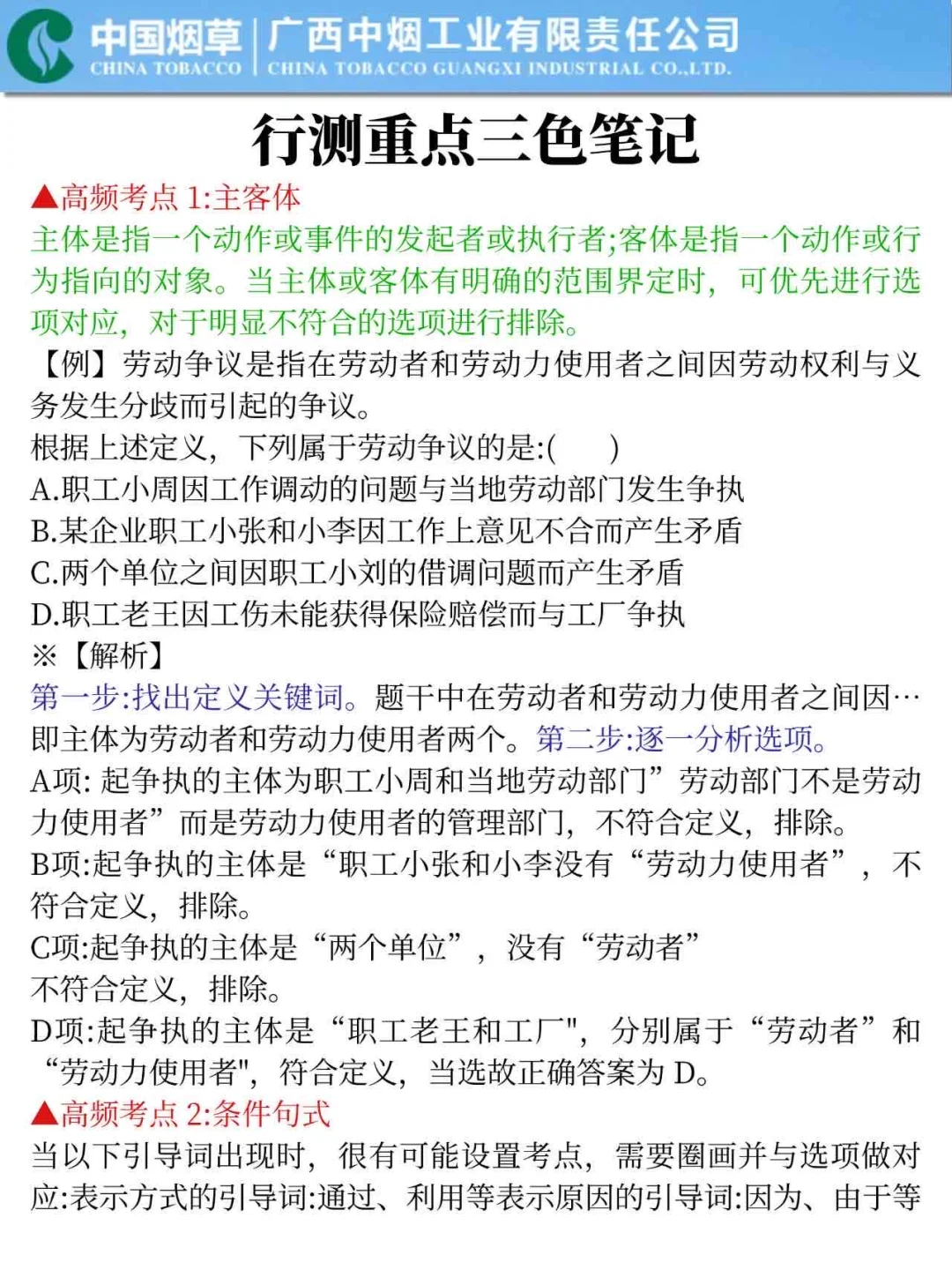 中国烟草 | 广西中烟工业有限责任公司
CHINA TOBACCO | CHINA TOBACCO GUANGXI INDUSTRIAL CO.,LTD.

行测重点三色笔记

▲高频考点 1:主客体
主体是指一个动作或事件的发起者或执行者;客体是指一个动作或行为指向的对象。当主体或客体有明确的范围界定时，可优先进行选项对应，对于明显不符合的选项进行排除。
【例】劳动争议是指在劳动者和劳动力使用者之间因劳动权利与义务发生分歧而引起的争议。
根据上述定义，下列属于劳动争议的是:(　　)
A.职工小周因工作调动的问题与当地劳动部门发生争执
B.某企业职工小张和小李因工作上意见不合而产生矛盾
C.两个单位之间因职工小刘的借调问题而产生矛盾
D.职工老王因工伤未能获得保险赔偿而与工厂争执
※【解析】
第一步:找出定义关键词。题干中在劳动者和劳动力使用者之间因…即主体为劳动者和劳动力使用者两个。第二步:逐一分析选项。
A项: 起争执的主体为职工小周和当地劳动部门”劳动部门不是劳动力使用者”而是劳动力使用者的管理部门，不符合定义，排除。
B项:起争执的主体是“职工小张和小李没有“劳动力使用者”，不符合定义，排除。
C项:起争执的主体是“两个单位”，没有“劳动者”
不符合定义，排除。
D项:起争执的主体是“职工老王和工厂"，分别属于“劳动者”和“劳动力使用者"，符合定义，当选故正确答案为 D。
▲高频考点 2:条件句式
当以下引导词出现时，很有可能设置考点，需要圈画并与选项做对应:表示方式的引导词:通过、利用等表示原因的引导词:因为、由于等